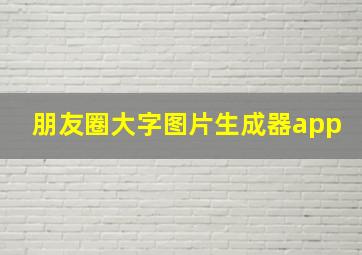 朋友圈大字图片生成器app